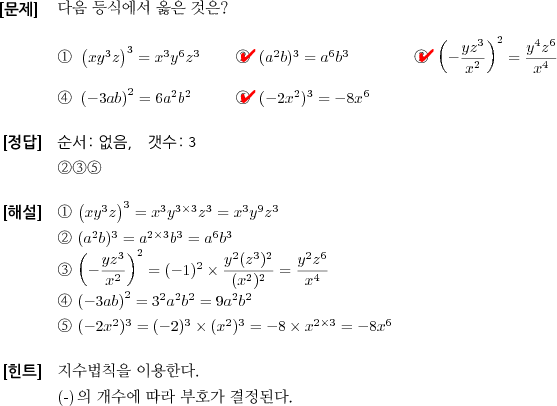 [문제] 다음 등식에서 옳은 것은?

① $(xy^3z)^3 = x^3y^6z^3$ ② $(a^2b)^3 = a^6b^3$ ③ $\left(-\frac{yz^3}{x^2}\right)^2 = \frac{y^4z^6}{x^4}$

④ $(-3ab)^2 = 6a^2b^2$ ⑤ $(-2x^2)^3 = -8x^6$

[정답] 순서: 없음, 갯수: 3
②③⑤

[해설] ① $(xy^3z)^3 = x^3y^{3\times3}z^3 = x^3y^9z^3$
② $(a^2b)^3 = a^{2\times3}b^3 = a^6b^3$
③ $\left(-\frac{yz^3}{x^2}\right)^2 = (-1)^2 \times \frac{y^2(z^3)^2}{(x^2)^2} = \frac{y^2z^6}{x^4}$
④ $(-3ab)^2 = 3^2a^2b^2 = 9a^2b^2$
⑤ $(-2x^2)^3 = (-2)^3 \times (x^2)^3 = -8 \times x^{2\times3} = -8x^6$

[힌트] 지수법칙을 이용한다.
(-) 의 개수에 따라 부호가 결정된다.